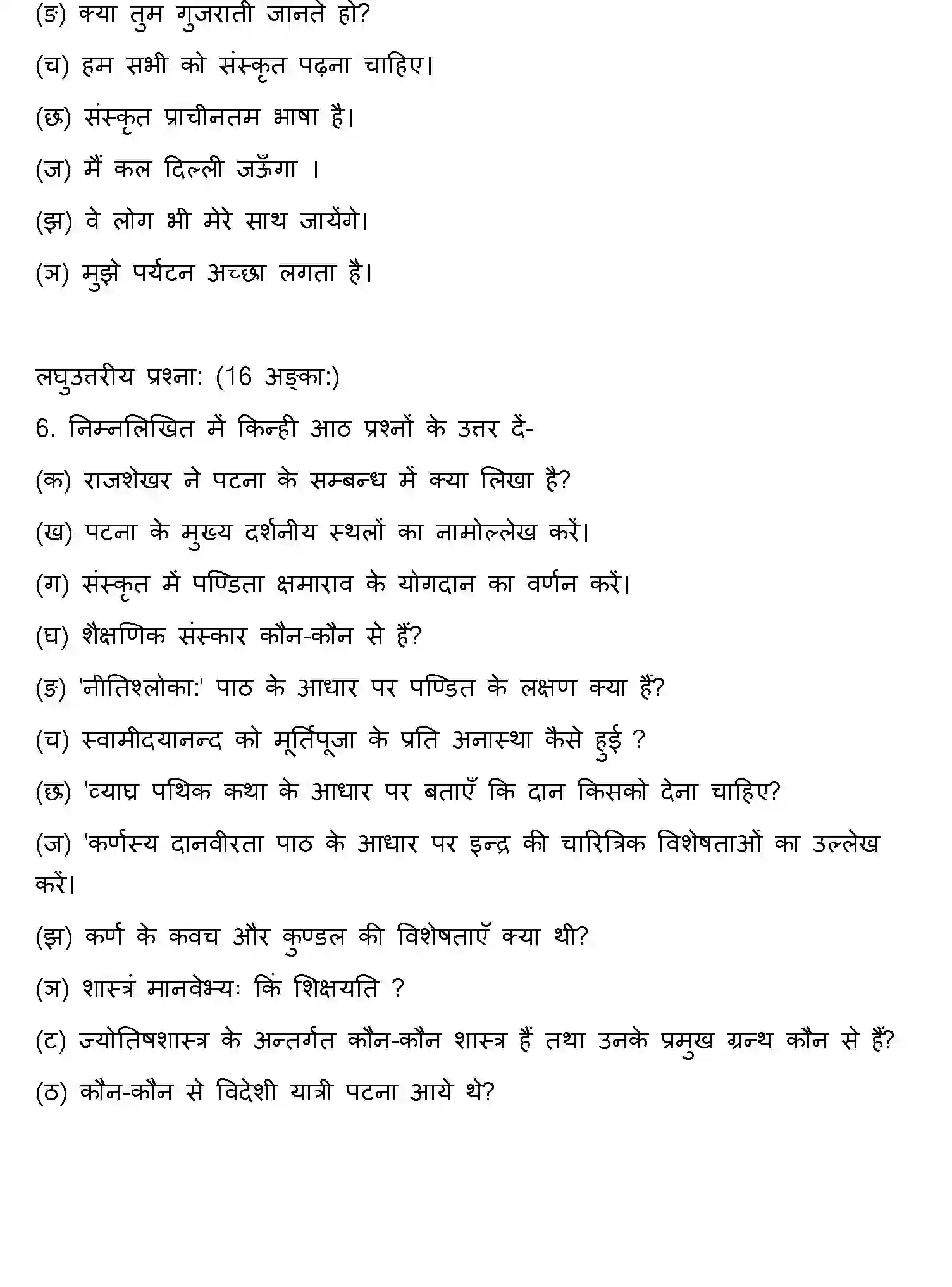 (ङ) क्या तुम गुजराती जानते हो?

(च) हम सभी को संस्कृत पढ़ना चाहिए।

(छ) संस्कृत प्राचीनतम भाषा है।

(ज) मैं कल दिल्ली जऊँगा ।

(झ) वे लोग भी मेरे साथ जायेंगे।

(ञ) मुझे पर्यटन अच्छा लगता है।

लघुउत्तरीय प्रश्ना: (16 अङ्का:)

6. निम्नलिखित में किन्ही आठ प्रश्नों के उत्तर दें-

(क) राजशेखर ने पटना के सम्बन्ध में क्या लिखा है?

(ख) पटना के मुख्य दर्शनीय स्थलों का नामोल्लेख करें।

(ग) संस्कृत में पण्डिता क्षमाराव के योगदान का वर्णन करें।

(घ) शैक्षणिक संस्कार कौन-कौन से हैं?

(ङ) 'नीतिश्लोका:' पाठ के आधार पर पण्डित के लक्षण क्या हैं?

(च) स्वामीदयानन्द को मूर्तिपूजा के प्रति अनास्था कैसे हुई ?

(छ) 'व्याघ्र पथिक कथा के आधार पर बताएँ कि दान किसको देना चाहिए?

(ज) 'कर्णस्य दानवीरता पाठ के आधार पर इन्द्र की चारित्रिक विशेषताओं का उल्लेख करें।

(झ) कर्ण के कवच और कुण्डल की विशेषताएँ क्या थी?

(ञ) शास्त्रं मानवेभ्यः किं शिक्षयति ?

(ट) ज्योतिषशास्त्र के अन्तर्गत कौन-कौन शास्त्र हैं तथा उनके प्रमुख ग्रन्थ कौन से हैं?

(ठ) कौन-कौन से विदेशी यात्री पटना आये थे?